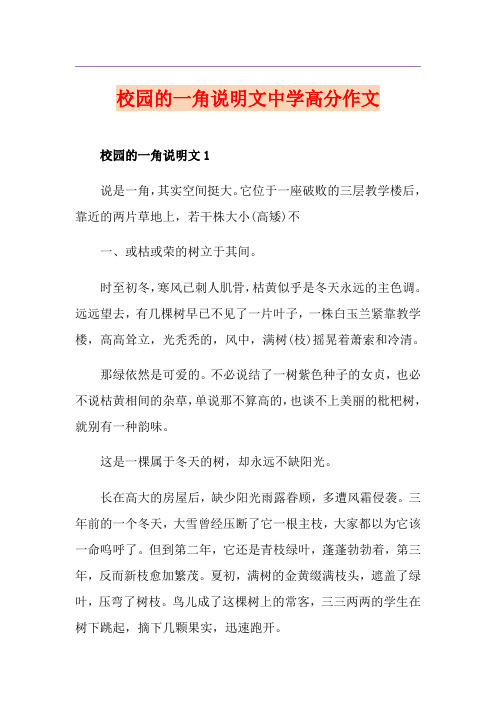 校园的一角说明文中学高分作文

校园的一角说明文 1

说是一角，其实空间挺大。它位于一座破败的三层教学楼后，靠近的两片草地上，若干株大小(高矮)不

一、或枯或荣的树立于其间。

时至初冬，寒风已刺人肌骨，枯黄似乎是冬天永远的主色调。远远望去，有几棵树早已不见了一片叶子，一株白玉兰紧靠教学楼，高高耸立，光秃秃的，风中，满树(枝)摇晃着萧索和冷清。

那绿依然是可爱的。不必说结了一树紫色种子的女贞，也必不说枯黄相间的杂草，单说那不算高的，也谈不上美丽的枇杷树，就别有一种韵味。

这是一棵属于冬天的树，却永远不缺阳光。

长在高大的房屋后，缺少阳光雨露眷顾，多遭风霜侵袭。三年前的一个冬天，大雪曾经压断了它一根主枝，大家都以为它该一命呜呼了。但到第二年，它还是青枝绿叶，蓬蓬勃勃着，第三年，反而新枝愈加繁茂。夏初，满树的金黄缀满枝头，遮盖了绿叶，压弯了树枝。鸟儿成了这棵树上的常客，三三两两的学生在树下跳起，摘下几颗果实，迅速跑开。